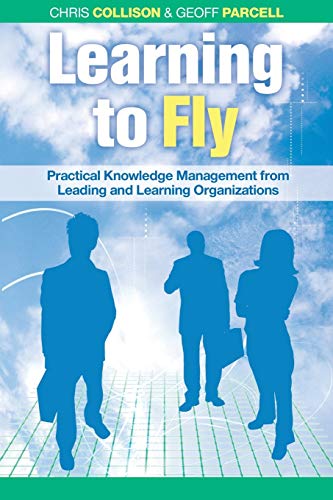 CHRIS COLLISON & GEOFF PARCELL

Learning to Fly

Practical Knowledge Management from Leading and Learning Organizations